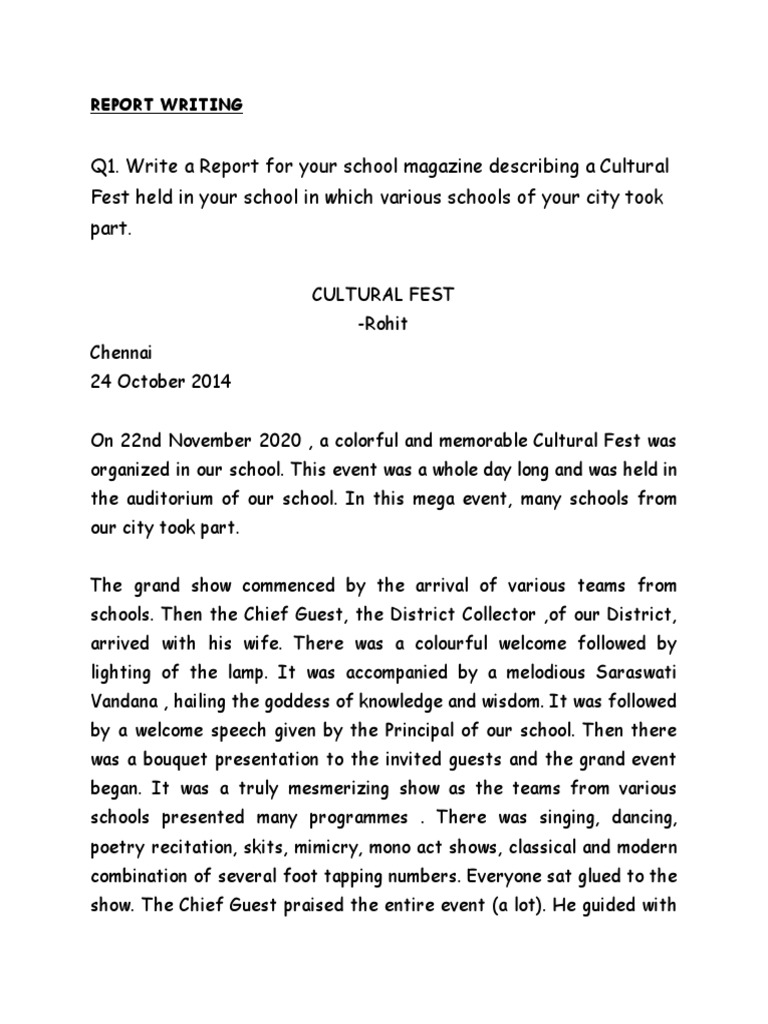 REPORT WRITING

Q1. Write a Report for your school magazine describing a Cultural Fest held in your school in which various schools of your city took part.

CULTURAL FEST
-Rohit

Chennai
24 October 2014

On 22nd November 2020 , a colorful and memorable Cultural Fest was organized in our school. This event was a whole day long and was held in the auditorium of our school. In this mega event, many schools from our city took part.

The grand show commenced by the arrival of various teams from schools. Then the Chief Guest, the District Collector ,of our District, arrived with his wife. There was a colourful welcome followed by lighting of the lamp. It was accompanied by a melodious Saraswati Vandana , hailing the goddess of knowledge and wisdom. It was followed by a welcome speech given by the Principal of our school. Then there was a bouquet presentation to the invited guests and the grand event began. It was a truly mesmerizing show as the teams from various schools presented many programmes . There was singing, dancing, poetry recitation, skits, mimicry, mono act shows, classical and modern combination of several foot tapping numbers. Everyone sat glued to the show. The Chief Guest praised the entire event (a lot). He guided with